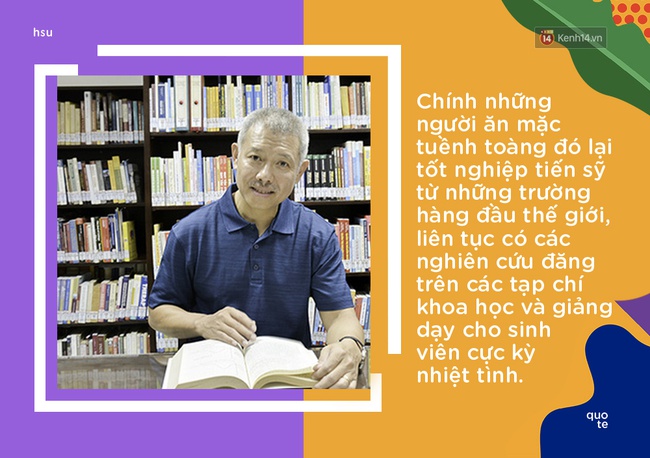 hsu

14 Kenh14.vn

Chính những người ăn mặc tuềnh toàng đó lại tốt nghiệp tiến sỹ từ những trường hàng đầu thế giới, liên tục có các nghiên cứu đăng trên các tạp chí khoa học và giảng dạy cho sinh viên cực kỳ nhiệt tình.

quo
te